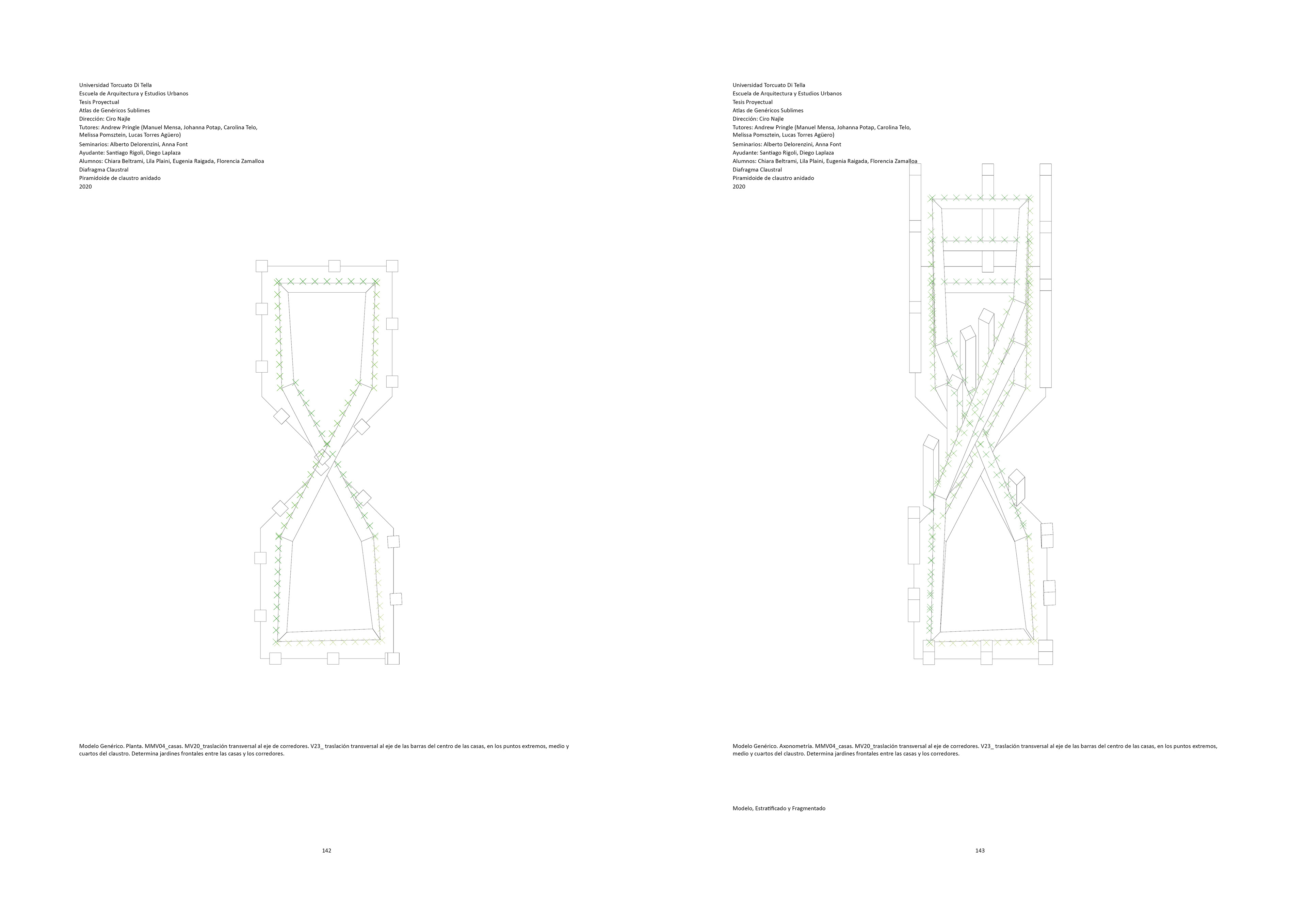 Universidad Torcuato Di Tella
Escuela de Arquitectura y Estudios Urbanos
Tesis Proyectual
Atlas de Genéricos Sublimes
Dirección: Ciro Najle
Tutores: Andrew Pringle (Manuel Mensa, Johanna Potap, Carolina Telo, Melissa Pomsztein, Lucas Torres Agüero)
Seminarios: Alberto Delorenzini, Anna Font
Ayudante: Santiago Rigoli, Diego Laplaza
Alumnos: Chiara Beltrami, Lila Plaini, Eugenia Raigada, Florencia Zamalloa
Diafragma Claustral
Piramidoide de claustro anidado
2020

Modelo Genérico. Planta. MMV04_casas. MV20_traslación transversal al eje de corredores. V23_ traslación transversal al eje de las barras del centro de las casas, en los puntos extremos, medio y cuartos del claustro. Determina jardines frontales entre las casas y los corredores.

142

Universidad Torcuato Di Tella
Escuela de Arquitectura y Estudios Urbanos
Tesis Proyectual
Atlas de Genéricos Sublimes
Dirección: Ciro Najle
Tutores: Andrew Pringle (Manuel Mensa, Johanna Potap, Carolina Telo, Melissa Pomsztein, Lucas Torres Agüero)
Seminarios: Alberto Delorenzini, Anna Font
Ayudante: Santiago Rigoli, Diego Laplaza
Alumnos: Chiara Beltrami, Lila Plaini, Eugenia Raigada, Florencia Zamalloa
Diafragma Claustral
Piramidoide de claustro anidado
2020

Modelo Genérico. Axonometría. MMV04_casas. MV20_traslación transversal al eje de corredores. V23_ traslación transversal al eje de las barras del centro de las casas, en los puntos extremos, medio y cuartos del claustro. Determina jardines frontales entre las casas y los corredores.

Modelo, Estratificado y Fragmentado

143